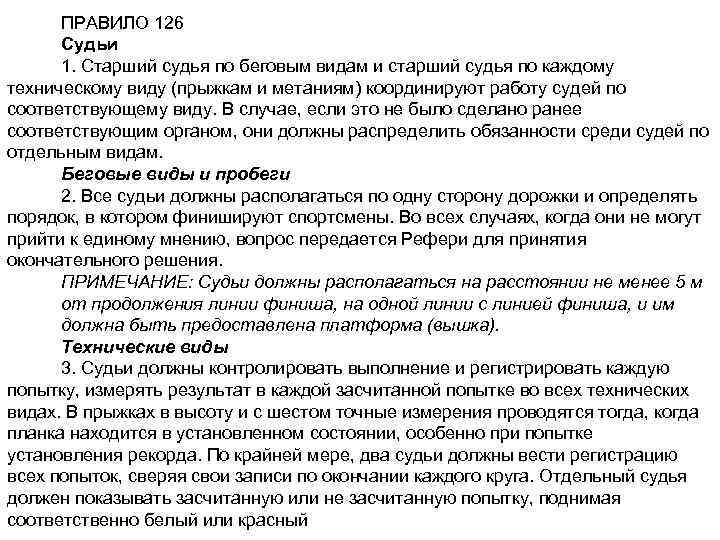 ПРАВИЛО 126
Судьи
1. Старший судья по беговым видам и старший судья по каждому техническому виду (прыжкам и метаниям) координируют работу судей по соответствующему виду. В случае, если это не было сделано ранее соответствующим органом, они должны распределить обязанности среди судей по отдельным видам.
Беговые виды и пробеги
2. Все судьи должны располагаться по одну сторону дорожки и определять порядок, в котором финишируют спортсмены. Во всех случаях, когда они не могут прийти к единому мнению, вопрос передается Рефери для принятия окончательного решения.
ПРИМЕЧАНИЕ: Судьи должны располагаться на расстоянии не менее 5 м от продолжения линии финиша, на одной линии с линией финиша, и им должна быть предоставлена платформа (вышка).
Технические виды
3. Судьи должны контролировать выполнение и регистрировать каждую попытку, измерять результат в каждой засчитанной попытке во всех технических видах. В прыжках в высоту и с шестом точные измерения проводятся тогда, когда планка находится в установленном состоянии, особенно при попытке установления рекорда. По крайней мере, два судьи должны вести регистрацию всех попыток, сверяя свои записи по окончании каждого круга. Отдельный судья должен показывать засчитанную или не засчитанную попытку, поднимая соответственно белый или красный